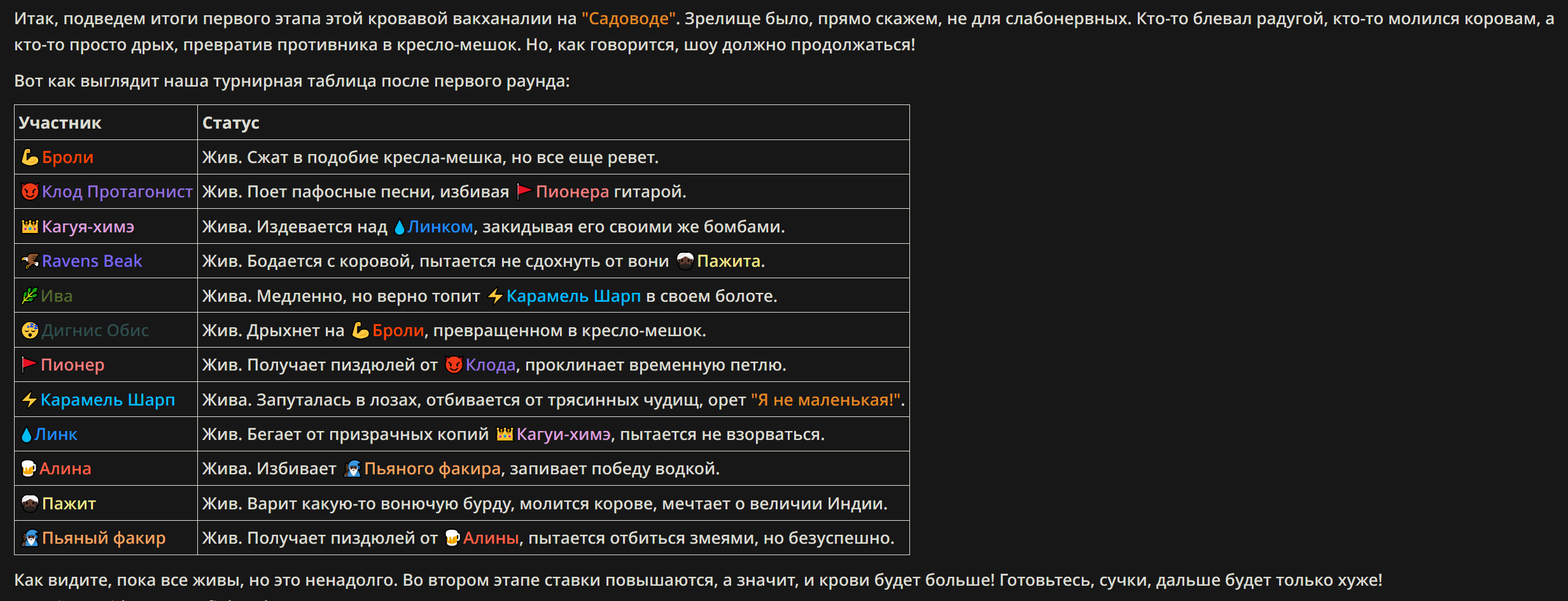 Итак, подведем итоги первого этапа этой кровавой вакханалии на "Садоводе". Зрелище было, прямо скажем, не для слабонервных. Кто-то блевал радугой, кто-то молился коровам, а кто-то просто дрых, превратив противника в кресло-мешок. Но, как говорится, шоу должно продолжаться!

Вот как выглядит наша турнирная таблица после первого раунда:

| Участник | Статус |
|---|---|
| 💪Броли | Жив. Сжат в подобие кресла-мешка, но все еще ревет. |
| 😈Клод Протагонист | Жив. Поет пафосные песни, избивая 🚩Пионера гитарой. |
| 👑Кагуя-химэ | Жива. Издевается над 💧Линком, закидывая его своими же бомбами. |
| 🦅Ravens Beak | Жив. Бодается с коровой, пытается не сдохнуть от вони 👳Пажита. |
| 🌿Ива | Жива. Медленно, но верно топит ⚡Карамель Шарп в своем болоте. |
| 😴Дигнис Обис | Жив. Дрыхнет на 💪Броли, превращенном в кресло-мешок. |
| 🚩Пионер | Жив. Получает пиздюлей от 😈Клода, проклинает временную петлю. |
| ⚡Карамель Шарп | Жива. Запуталась в лозах, отбивается от трясинных чудищ, орет "Я не маленькая!". |
| 💧Линк | Жив. Бегает от призрачных копий 👑Кагуи-химэ, пытается не взорваться. |
| 🍺Алина | Жива. Избивает 🧙Пьяного факира, запивает победу водкой. |
| 👳Пажит | Жив. Варит какую-то вонючую бурду, молится корове, мечтает о величии Индии. |
| 🧙Пьяный факир | Жив. Получает пиздюлей от 🍺Алины, пытается отбиться змеями, но безуспешно. |

Как видите, пока все живы, но это ненадолго. Во втором этапе ставки повышаются, а значит, и крови будет больше! Готовьтесь, сучки, дальше будет только хуже!